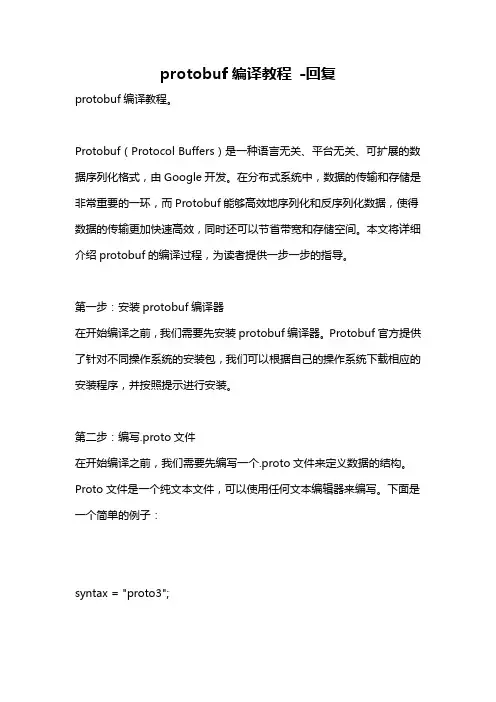 protobuf 编译教程 -回复

protobuf 编译教程。

Protobuf（Protocol Buffers）是一种语言无关、平台无关、可扩展的数据序列化格式，由 Google 开发。在分布式系统中，数据的传输和存储是非常重要的一环，而 Protobuf 能够高效地序列化和反序列化数据，使得数据的传输更加快速高效，同时还可以节省带宽和存储空间。本文将详细介绍 protobuf 的编译过程，为读者提供一步一步的指导。

第一步：安装 protobuf 编译器
在开始编译之前，我们需要先安装 protobuf 编译器。Protobuf 官方提供了针对不同操作系统的安装包，我们可以根据自己的操作系统下载相应的安装程序，并按照提示进行安装。

第二步：编写.proto 文件
在开始编译之前，我们需要先编写一个.proto 文件来定义数据的结构。Proto 文件是一个纯文本文件，可以使用任何文本编辑器来编写。下面是一个简单的例子：

syntax = "proto3";